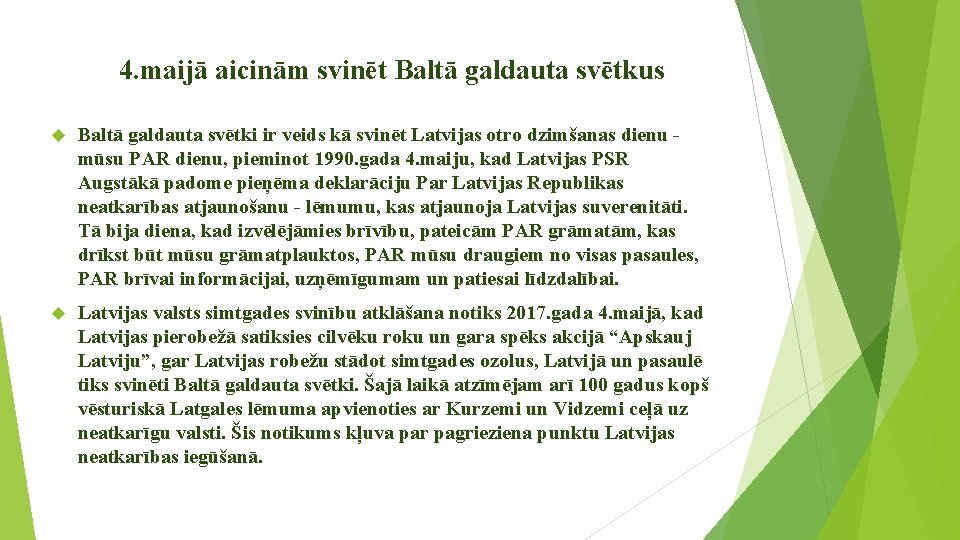 4.maijā aicinām svinēt Baltā galdauta svētkus

Baltā galdauta svētki ir veids kā svinēt Latvijas otro dzimšanas dienu - mūsu PAR dienu, pieminot 1990.gada 4.maiju, kad Latvijas PSR Augstākā padome pieņēma deklarāciju Par Latvijas Republikas neatkarības atjaunošanu - lēmumu, kas atjaunoja Latvijas suverenitāti. Tā bija diena, kad izvēlējāmies brīvību, pateicām PAR grāmatām, kas drīkst būt mūsu grāmatplauktos, PAR mūsu draugiem no visas pasaules, PAR brīvai informācijai, uzņēmīgumam un patiesai līdzdalībai.

Latvijas valsts simtgades svinību atklāšana notiks 2017.gada 4.maijā, kad Latvijas pierobežā satiksies cilvēku roku un gara spēks akcijā “Apskauj Latviju”, gar Latvijas robežu stādot simtgades ozolus, Latvijā un pasaulē tiks svinēti Baltā galdauta svētki. Šajā laikā atzīmējam arī 100 gadus kopš vēsturiskā Latgales lēmuma apvienoties ar Kurzemi un Vidzemi ceļā uz neatkarīgu valsti. Šis notikums kļuva par pagrieziena punktu Latvijas neatkarības iegūšanā.